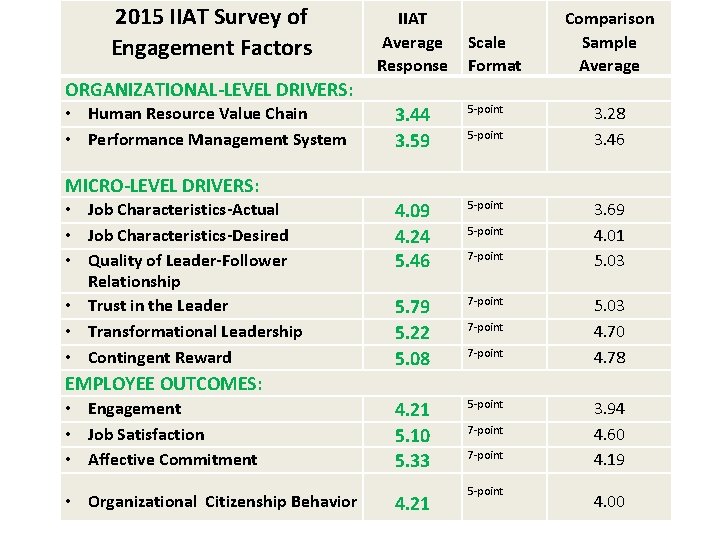 | 2015 IIAT Survey of Engagement Factors | IIAT Average Response | Scale Format | Comparison Sample Average |
|---|---|---|---|
| ORGANIZATIONAL-LEVEL DRIVERS: | | | |
| • Human Resource Value Chain | 3.44 | 5-point | 3.28 |
| • Performance Management System | 3.59 | 5-point | 3.46 |
| MICRO-LEVEL DRIVERS: | | | |
| • Job Characteristics-Actual | 4.09 | 5-point | 3.69 |
| • Job Characteristics-Desired | 4.24 | 5-point | 4.01 |
| • Quality of Leader-Follower Relationship | 5.46 | 7-point | 5.03 |
| • Trust in the Leader | 5.79 | 7-point | 5.03 |
| • Transformational Leadership | 5.22 | 7-point | 4.70 |
| • Contingent Reward | 5.08 | 7-point | 4.78 |
| EMPLOYEE OUTCOMES: | | | |
| • Engagement | 4.21 | 5-point | 3.94 |
| • Job Satisfaction | 5.10 | 7-point | 4.60 |
| • Affective Commitment | 5.33 | 7-point | 4.19 |
| • Organizational Citizenship Behavior | 4.21 | 5-point | 4.00 |